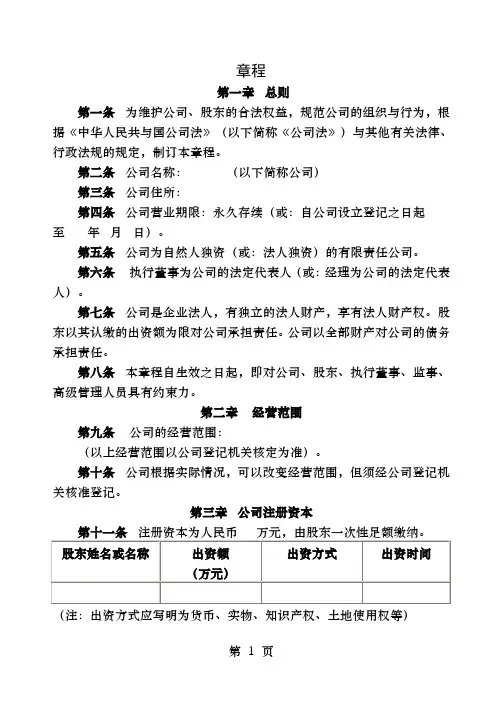 章程

第一章 总则

第一条 为维护公司、股东的合法权益，规范公司的组织与行为，根据《中华人民共与国公司法》（以下简称《公司法》）与其他有关法律、行政法规的规定，制订本章程。

第二条 公司名称： （以下简称公司）

第三条 公司住所：

第四条 公司营业期限：永久存续（或：自公司设立登记之日起至 年 月 日）。

第五条 公司为自然人独资（或：法人独资）的有限责任公司。

第六条 执行董事为公司的法定代表人（或：经理为公司的法定代表人）。

第七条 公司是企业法人，有独立的法人财产，享有法人财产权。股东以其认缴的出资额为限对公司承担责任。公司以全部财产对公司的债务承担责任。

第八条 本章程自生效之日起，即对公司、股东、执行董事、监事、高级管理人员具有约束力。

第二章 经营范围

第九条 公司的经营范围：

（以上经营范围以公司登记机关核定为准）。

第十条 公司根据实际情况，可以改变经营范围，但须经公司登记机关核准登记。

第三章 公司注册资本

第十一条 注册资本为人民币 万元，由股东一次性足额缴纳。

| 股东姓名或名称 | 出资额（万元） | 出资方式 | 出资时间 |
|---|---|---|---|
| | | | |

（注：出资方式应写明为货币、实物、知识产权、土地使用权等）

第 1 页